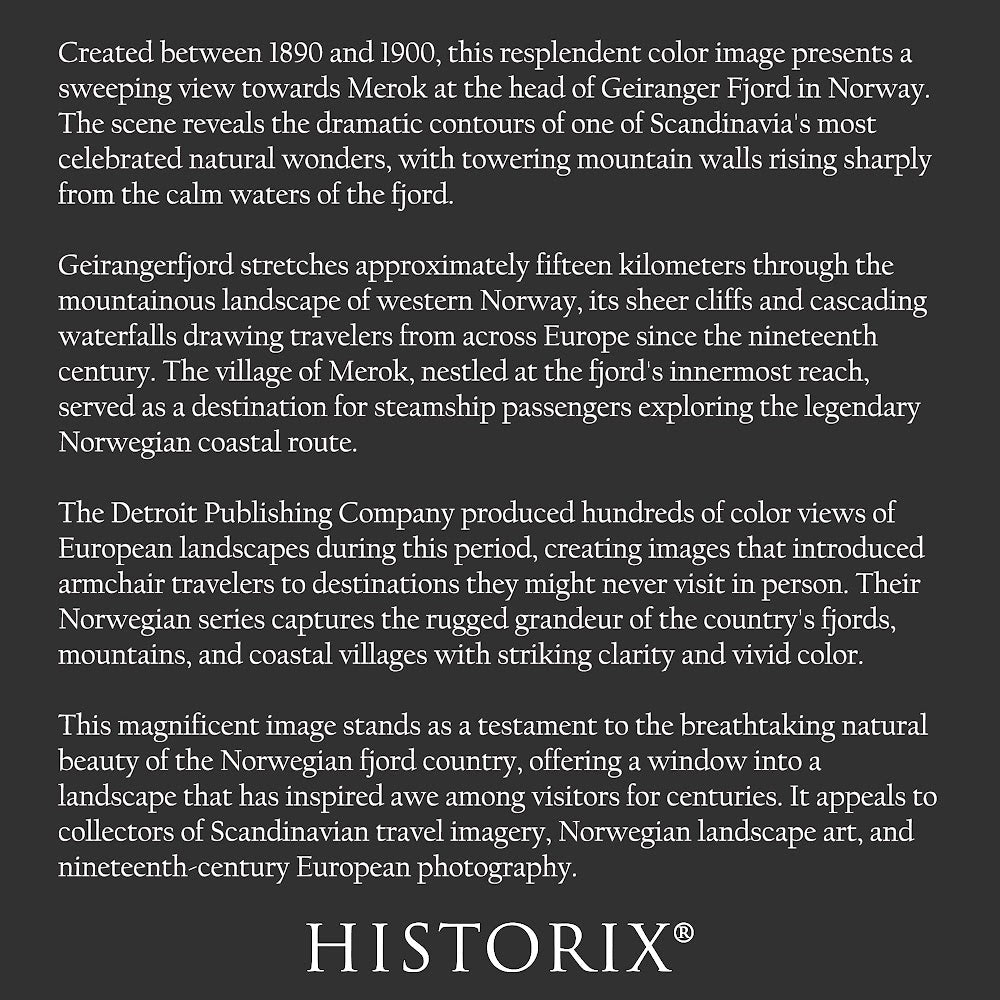 Created between 1890 and 1900, this resplendent color image presents a sweeping view towards Merok at the head of Geiranger Fjord in Norway. The scene reveals the dramatic contours of one of Scandinavia's most celebrated natural wonders, with towering mountain walls rising sharply from the calm waters of the fjord.

Geirangerfjord stretches approximately fifteen kilometers through the mountainous landscape of western Norway, its sheer cliffs and cascading waterfalls drawing travelers from across Europe since the nineteenth century. The village of Merok, nestled at the fjord's innermost reach, served as a destination for steamship passengers exploring the legendary Norwegian coastal route.

The Detroit Publishing Company produced hundreds of color views of European landscapes during this period, creating images that introduced armchair travelers to destinations they might never visit in person. Their Norwegian series captures the rugged grandeur of the country's fjords, mountains, and coastal villages with striking clarity and vivid color.

This magnificent image stands as a testament to the breathtaking natural beauty of the Norwegian fjord country, offering a window into a landscape that has inspired awe among visitors for centuries. It appeals to collectors of Scandinavian travel imagery, Norwegian landscape art, and nineteenth-century European photography.

HISTORIX®